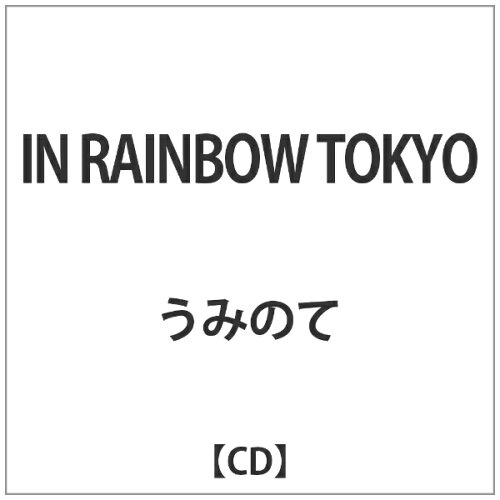 IN RAINBOW TOKYO

うみのて

【CD】